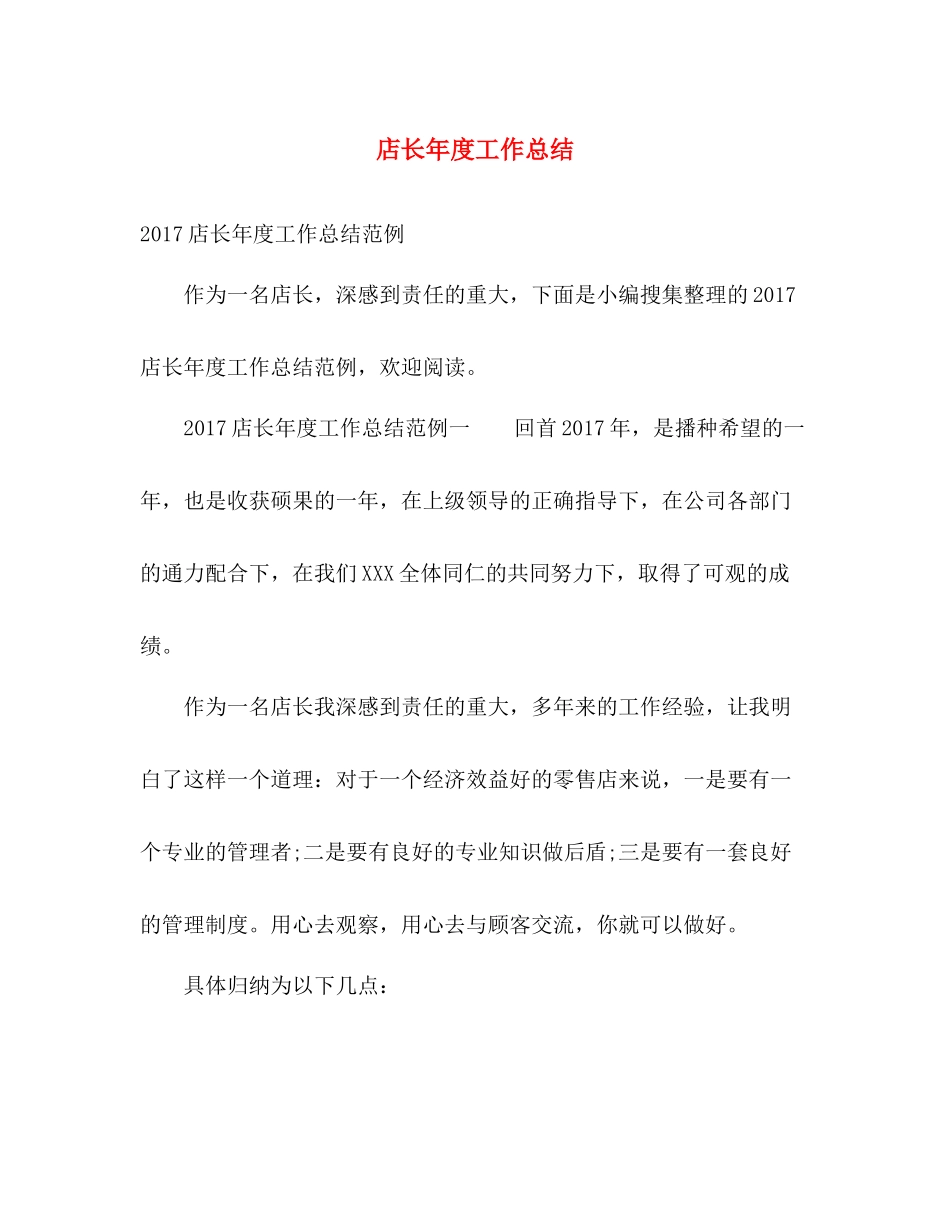 店长年度工作总结

2017店长年度工作总结范例

作为一名店长，深感到责任的重大，下面是小编搜集整理的2017店长年度工作总结范例，欢迎阅读。

2017店长年度工作总结范例一　　回首2017年，是播种希望的一年，也是收获硕果的一年，在上级领导的正确指导下，在公司各部门的通力配合下，在我们XXX全体同仁的共同努力下，取得了可观的成绩。

作为一名店长我深感到责任的重大，多年来的工作经验，让我明白了这样一个道理：对于一个经济效益好的零售店来说，一是要有一个专业的管理者;二是要有良好的专业知识做后盾;三是要有一套良好的管理制度。用心去观察，用心去与顾客交流，你就可以做好。

具体归纳为以下几点：